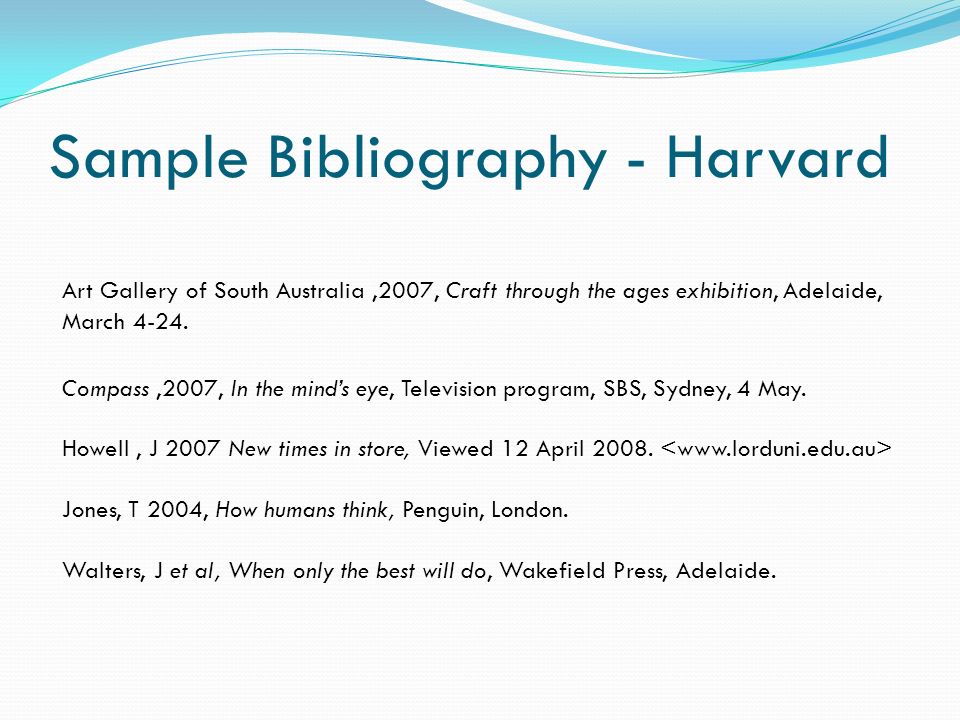 Sample Bibliography - Harvard

Art Gallery of South Australia ,2007, Craft through the ages exhibition, Adelaide, March 4-24.

Compass ,2007, In the mind's eye, Television program, SBS, Sydney, 4 May.

Howell , J 2007 New times in store, Viewed 12 April 2008. <www.lorduni.edu.au>

Jones, T 2004, How humans think, Penguin, London.

Walters, J et al, When only the best will do, Wakefield Press, Adelaide.